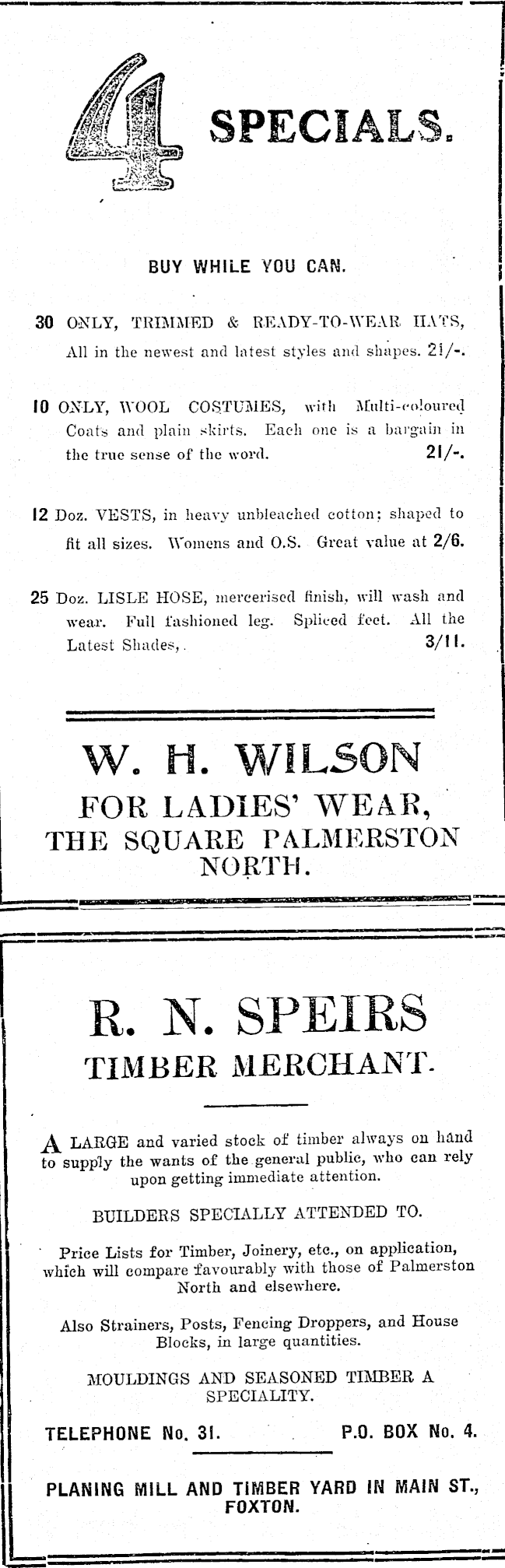 4 SPECIALS.

BUY WHILE YOU CAN.

30 ONLY, TRIMMED & READY-TO-WEAR HATS, All in the newest and latest styles and shapes. 21/-.

10 ONLY, WOOL COSTUMES, with Multi-coloured Coats and plain skirts. Each one is a bargain in the true sense of the word. 21/-.

12 Doz. VESTS, in heavy unbleached cotton; shaped to fit all sizes. Womens and O.S. Great value at 2/6.

25 Doz. LISLE HOSE, mercerised finish, will wash and wear. Full fashioned leg. Spliced feet. All the Latest Shades,. 3/11.

W. H. WILSON
FOR LADIES' WEAR,
THE SQUARE PALMERSTON NORTH.

R. N. SPEIRS
TIMBER MERCHANT.

A LARGE and varied stock of timber always on hand to supply the wants of the general public, who can rely upon getting immediate attention.

BUILDERS SPECIALLY ATTENDED TO.

Price Lists for Timber, Joinery, etc., on application, which will compare favourably with those of Palmerston North and elsewhere.

Also Strainers, Posts, Fencing Droppers, and House Blocks, in large quantities.

MOULDINGS AND SEASONED TIMBER A SPECIALITY.

TELEPHONE No. 31. P.O. BOX No. 4.

PLANING MILL AND TIMBER YARD IN MAIN ST., FOXTON.